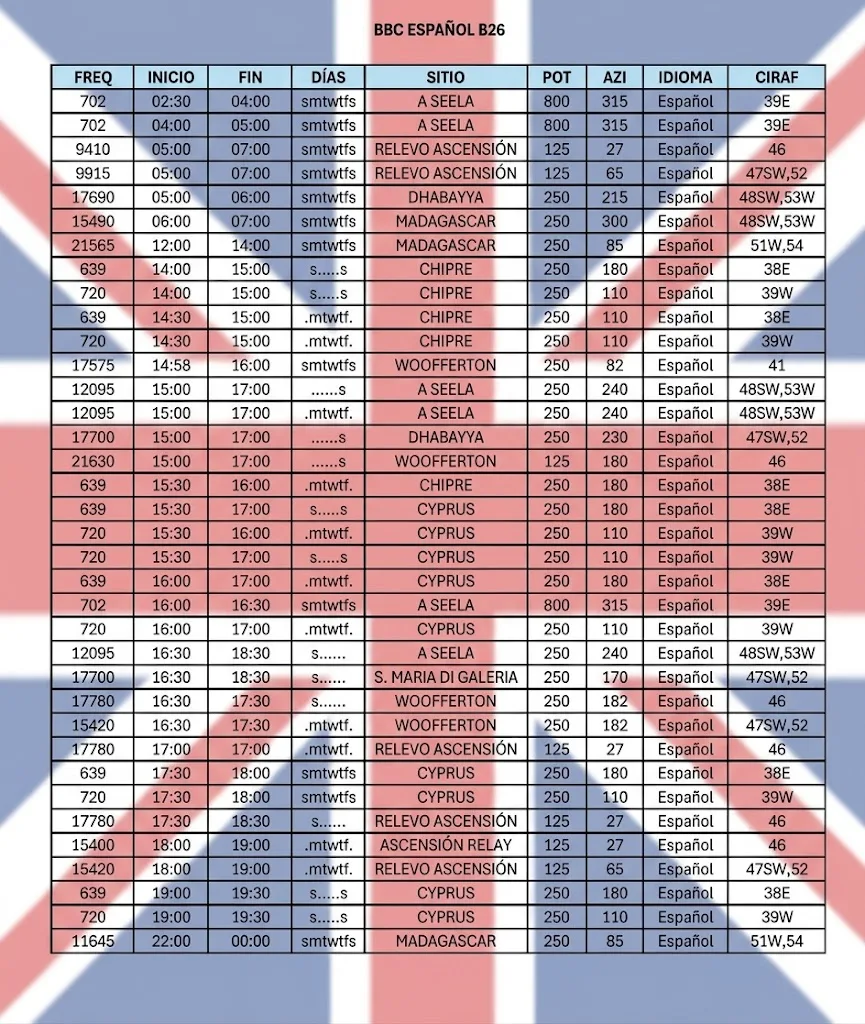 BBC ESPAÑOL B26

| FREQ | INICIO | FIN | DÍAS | SITIO | POT | AZI | IDIOMA | CIRAF |
|---|---|---|---|---|---|---|---|---|
| 702 | 02:30 | 04:00 | smtwtfs | A SEELA | 800 | 315 | Español | 39E |
| 702 | 04:00 | 05:00 | smtwtfs | A SEELA | 800 | 315 | Español | 39E |
| 9410 | 05:00 | 07:00 | smtwtfs | RELEVO ASCENSIÓN | 125 | 27 | Español | 46 |
| 9915 | 05:00 | 07:00 | smtwtfs | RELEVO ASCENSIÓN | 125 | 65 | Español | 47SW,52 |
| 17690 | 05:00 | 06:00 | smtwtfs | DHABAYYA | 250 | 215 | Español | 48SW,53W |
| 15490 | 06:00 | 07:00 | smtwtfs | MADAGASCAR | 250 | 300 | Español | 48SW,53W |
| 21565 | 12:00 | 14:00 | smtwtfs | MADAGASCAR | 250 | 85 | Español | 51W,54 |
| 639 | 14:00 | 15:00 | s.....s | CHIPRE | 250 | 180 | Español | 38E |
| 720 | 14:00 | 15:00 | s.....s | CHIPRE | 250 | 110 | Español | 39W |
| 639 | 14:30 | 15:00 | .mtwtf. | CHIPRE | 250 | 110 | Español | 38E |
| 720 | 14:30 | 15:00 | .mtwtf. | CHIPRE | 250 | 110 | Español | 39W |
| 17575 | 14:58 | 16:00 | smtwtfs | WOOFFERTON | 250 | 82 | Español | 41 |
| 12095 | 15:00 | 17:00 | ......s | A SEELA | 250 | 240 | Español | 48SW,53W |
| 12095 | 15:00 | 17:00 | .mtwtf. | A SEELA | 250 | 240 | Español | 48SW,53W |
| 17700 | 15:00 | 17:00 | ......s | DHABAYYA | 250 | 230 | Español | 47SW,52 |
| 21630 | 15:00 | 17:00 | ......s | WOOFFERTON | 125 | 180 | Español | 46 |
| 639 | 15:30 | 16:00 | .mtwtf. | CHIPRE | 250 | 180 | Español | 38E |
| 639 | 15:30 | 17:00 | s.....s | CYPRUS | 250 | 180 | Español | 38E |
| 720 | 15:30 | 16:00 | .mtwtf. | CYPRUS | 250 | 110 | Español | 39W |
| 720 | 15:30 | 17:00 | s.....s | CYPRUS | 250 | 110 | Español | 39W |
| 639 | 16:00 | 17:00 | .mtwtf. | CYPRUS | 250 | 180 | Español | 38E |
| 702 | 16:00 | 16:30 | smtwtfs | A SEELA | 800 | 315 | Español | 39E |
| 720 | 16:00 | 17:00 | .mtwtf. | CYPRUS | 250 | 110 | Español | 39W |
| 12095 | 16:30 | 18:30 | s...... | A SEELA | 250 | 240 | Español | 48SW,53W |
| 17700 | 16:30 | 18:30 | s...... | S. MARIA DI GALERIA | 250 | 170 | Español | 47SW,52 |
| 17780 | 16:30 | 17:30 | s...... | WOOFFERTON | 250 | 182 | Español | 46 |
| 15420 | 16:30 | 17:30 | .mtwtf. | WOOFFERTON | 250 | 182 | Español | 47SW,52 |
| 17780 | 17:00 | 17:00 | .mtwtf. | RELEVO ASCENSIÓN | 125 | 27 | Español | 46 |
| 639 | 17:30 | 18:00 | smtwtfs | CYPRUS | 250 | 180 | Español | 38E |
| 720 | 17:30 | 18:00 | smtwtfs | CYPRUS | 250 | 110 | Español | 39W |
| 17780 | 17:30 | 18:30 | s...... | RELEVO ASCENSIÓN | 125 | 27 | Español | 46 |
| 15400 | 18:00 | 19:00 | .mtwtf. | ASCENSIÓN RELAY | 125 | 27 | Español | 46 |
| 15420 | 18:00 | 19:00 | .mtwtf. | RELEVO ASCENSIÓN | 125 | 65 | Español | 47SW,52 |
| 639 | 19:00 | 19:30 | s.....s | CYPRUS | 250 | 180 | Español | 38E |
| 720 | 19:00 | 19:30 | s.....s | CYPRUS | 250 | 110 | Español | 39W |
| 11645 | 22:00 | 00:00 | smtwtfs | MADAGASCAR | 250 | 85 | Español | 51W,54 |